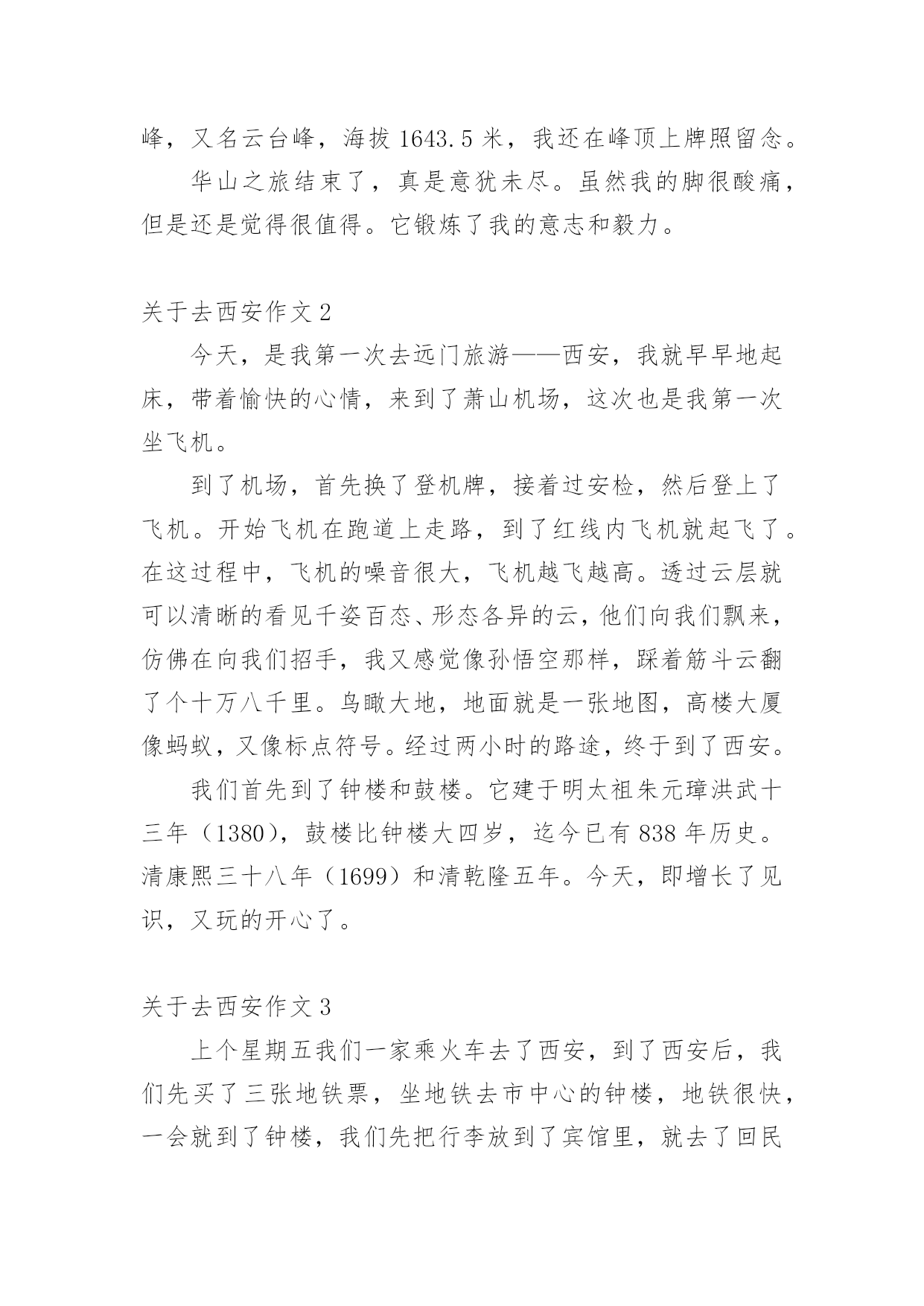 峰，又名云台峰，海拔 1643.5 米，我还在峰顶上牌照留念。

华山之旅结束了，真是意犹未尽。虽然我的脚很酸痛，但是还是觉得很值得。它锻炼了我的意志和毅力。

关于去西安作文 2

今天，是我第一次去远门旅游——西安，我就早早地起床，带着愉快的心情，来到了萧山机场，这次也是我第一次坐飞机。

到了机场，首先换了登机牌，接着过安检，然后登上了飞机。开始飞机在跑道上走路，到了红线内飞机就起飞了。在这过程中，飞机的噪音很大，飞机越飞越高。透过云层就可以清晰的看见千姿百态、形态各异的云，他们向我们飘来，仿佛在向我们招手，我又感觉像孙悟空那样，踩着筋斗云翻了个十万八千里。鸟瞰大地，地面就是一张地图，高楼大厦像蚂蚁，又像标点符号。经过两小时的路途，终于到了西安。

我们首先到了钟楼和鼓楼。它建于明太祖朱元璋洪武十三年（1380），鼓楼比钟楼大四岁，迄今已有 838 年历史。清康熙三十八年（1699）和清乾隆五年。今天，即增长了见识，又玩的开心了。

关于去西安作文 3

上个星期五我们一家乘火车去了西安，到了西安后，我们先买了三张地铁票，坐地铁去市中心的钟楼，地铁很快，一会就到了钟楼，我们先把行李放到了宾馆里，就去了回民